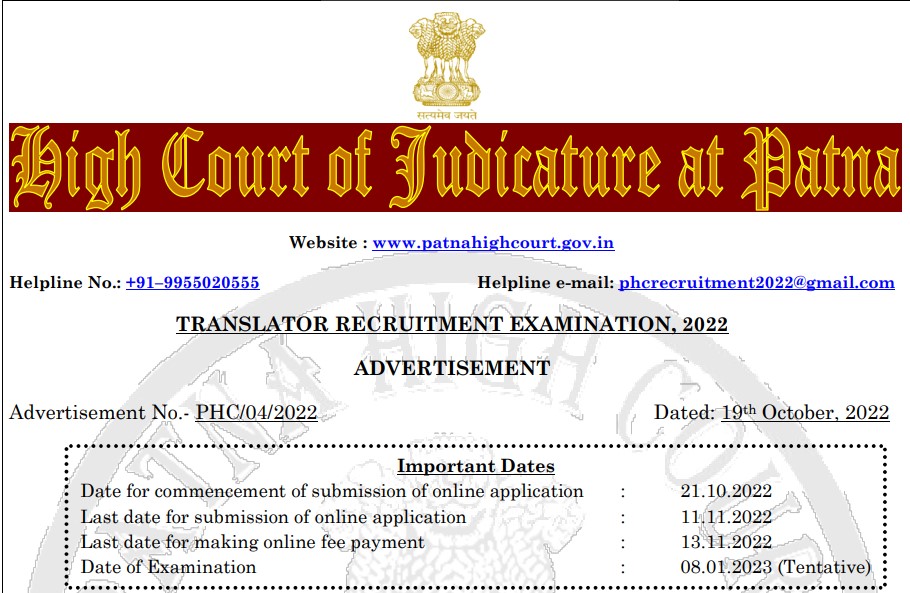 सत्यमेव जयते

High Court of Judicature at Patna

Website : www.patnahighcourt.gov.in

Helpline No.: +91–9955020555 Helpline e-mail: phcrecruitment2022@gmail.com

TRANSLATOR RECRUITMENT EXAMINATION, 2022

ADVERTISEMENT

Advertisement No.- PHC/04/2022 Dated: 19th October, 2022

Important Dates

Date for commencement of submission of online application : 21.10.2022
Last date for submission of online application : 11.11.2022
Last date for making online fee payment : 13.11.2022
Date of Examination : 08.01.2023 (Tentative)